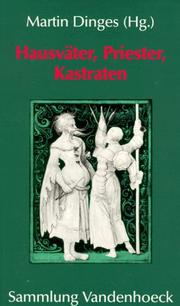 Martin Dinges (Hg.)

Hausväter, Priester, Kastraten

Sammlung Vandenhoeck